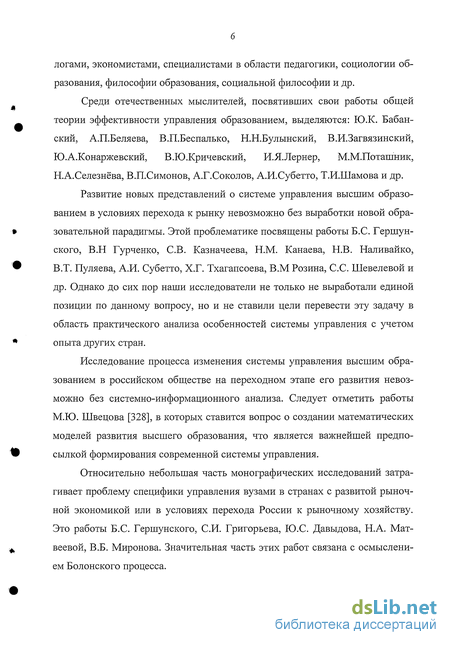 6

логами, экономистами, специалистами в области педагогики, социологии образования, философии образования, социальной философии и др.

Среди отечественных мыслителей, посвятивших свои работы общей теории эффективности управления образованием, выделяются: Ю.К. Бабанский, А.П.Беляева, В.П.Беспалько, Н.Н.Булынский, В.И.Загвязинский, Ю.А.Конаржевский, В.Ю.Кричевский, И.Я.Лернер, М.М.Поташник, Н.А.Селезнёва, В.П.Симонов, А.Г.Соколов, А.И.Субетто, Т.И.Шамова и др.

Развитие новых представлений о системе управления высшим образованием в условиях перехода к рынку невозможно без выработки новой образовательной парадигмы. Этой проблематике посвящены работы Б.С. Гершунского, В.Н Гурченко, С.В. Казначеева, Н.М. Канаева, Н.В. Наливайко, В.Т. Пуляева, А.И. Субетто, Х.Г. Тхагапсоева, В.М Розина, С.С. Шевелевой и др. Однако до сих пор наши исследователи не только не выработали единой позиции по данному вопросу, но и не ставили цели перевести эту задачу в область практического анализа особенностей системы управления с учетом опыта других стран.

Исследование процесса изменения системы управления высшим образованием в российском обществе на переходном этапе его развития невозможно без системно-информационного анализа. Следует отметить работы М.Ю. Швецова [328], в которых ставится вопрос о создании математических моделей развития высшего образования, что является важнейшей предпосылкой формирования современной системы управления.

Относительно небольшая часть монографических исследований затрагивает проблему специфики управления вузами в странах с развитой рыночной экономикой или в условиях перехода России к рыночному хозяйству. Это работы Б.С. Гершунского, С.И. Григорьева, Ю.С. Давыдова, Н.А. Матвеевой, В.Б. Миронова. Значительная часть этих работ связана с осмыслением Болонского процесса.

dsLib.net
библиотека диссертаций